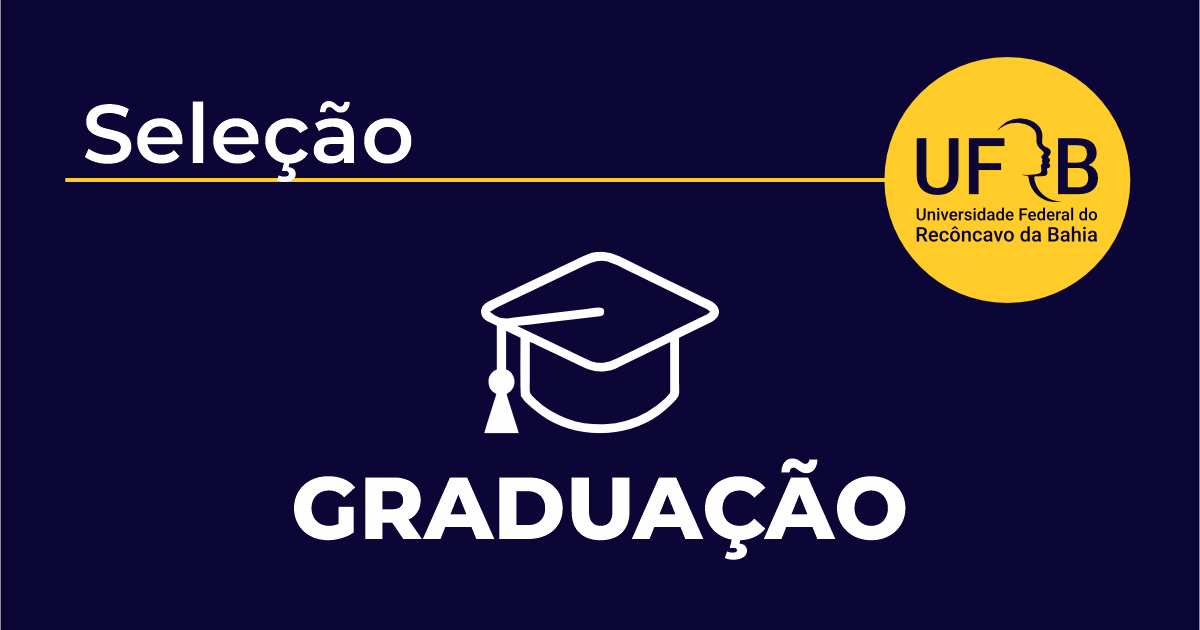 Seleção

UFRB
Universidade Federal do Recôncavo da Bahia

GRADUAÇÃO